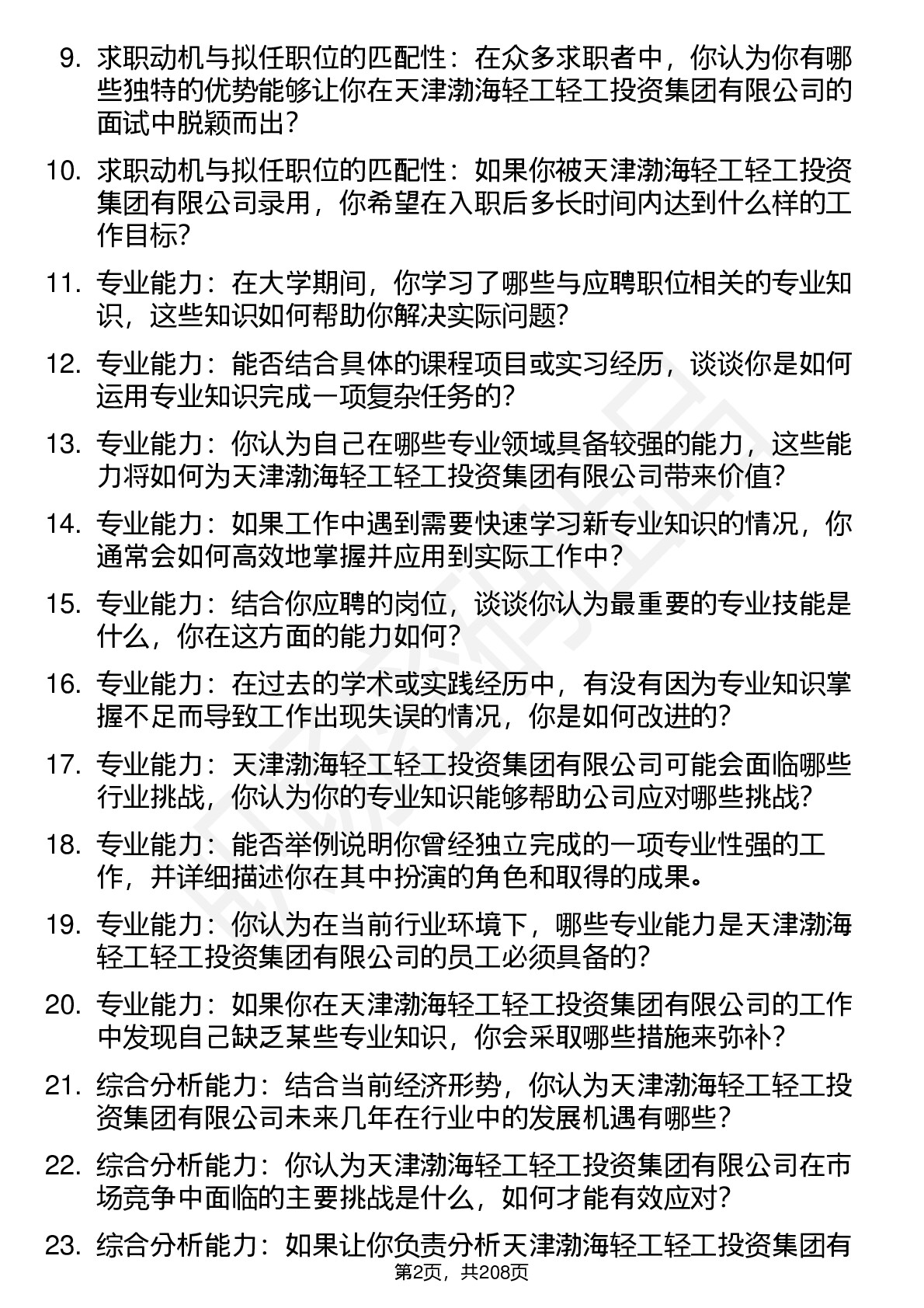 9. 求职动机与拟任职位的匹配性：在众多求职者中，你认为你有哪些独特的优势能够让你在天津渤海轻工轻工投资集团有限公司的面试中脱颖而出？

10. 求职动机与拟任职位的匹配性：如果你被天津渤海轻工轻工投资集团有限公司录用，你希望在入职后多长时间内达到什么样的工作目标？

11. 专业能力：在大学期间，你学习了哪些与应聘职位相关的专业知识，这些知识如何帮助你解决实际问题？

12. 专业能力：能否结合具体的课程项目或实习经历，谈谈你是如何运用专业知识完成一项复杂任务的？

13. 专业能力：你认为自己在哪些专业领域具备较强的能力，这些能力将如何为天津渤海轻工轻工投资集团有限公司带来价值？

14. 专业能力：如果工作中遇到需要快速学习新专业知识的情况，你通常会如何高效地掌握并应用到实际工作中？

15. 专业能力：结合你应聘的岗位，谈谈你认为最重要的专业技能是什么，你在这方面的能力如何？

16. 专业能力：在过去的学术或实践经历中，有没有因为专业知识掌握不足而导致工作出现失误的情况，你是如何改进的？

17. 专业能力：天津渤海轻工轻工投资集团有限公司可能会面临哪些行业挑战，你认为你的专业知识能够帮助公司应对哪些挑战？

18. 专业能力：能否举例说明你曾经独立完成的一项专业性强的工作，并详细描述你在其中扮演的角色和取得的成果。

19. 专业能力：你认为在当前行业环境下，哪些专业能力是天津渤海轻工轻工投资集团有限公司的员工必须具备的？

20. 专业能力：如果你在天津渤海轻工轻工投资集团有限公司的工作中发现自己缺乏某些专业知识，你会采取哪些措施来弥补？

21. 综合分析能力：结合当前经济形势，你认为天津渤海轻工轻工投资集团有限公司未来几年在行业中的发展机遇有哪些？

22. 综合分析能力：你认为天津渤海轻工轻工投资集团有限公司在市场竞争中面临的主要挑战是什么，如何才能有效应对？

23. 综合分析能力：如果让你负责分析天津渤海轻工轻工投资集团有

第2页，共208页